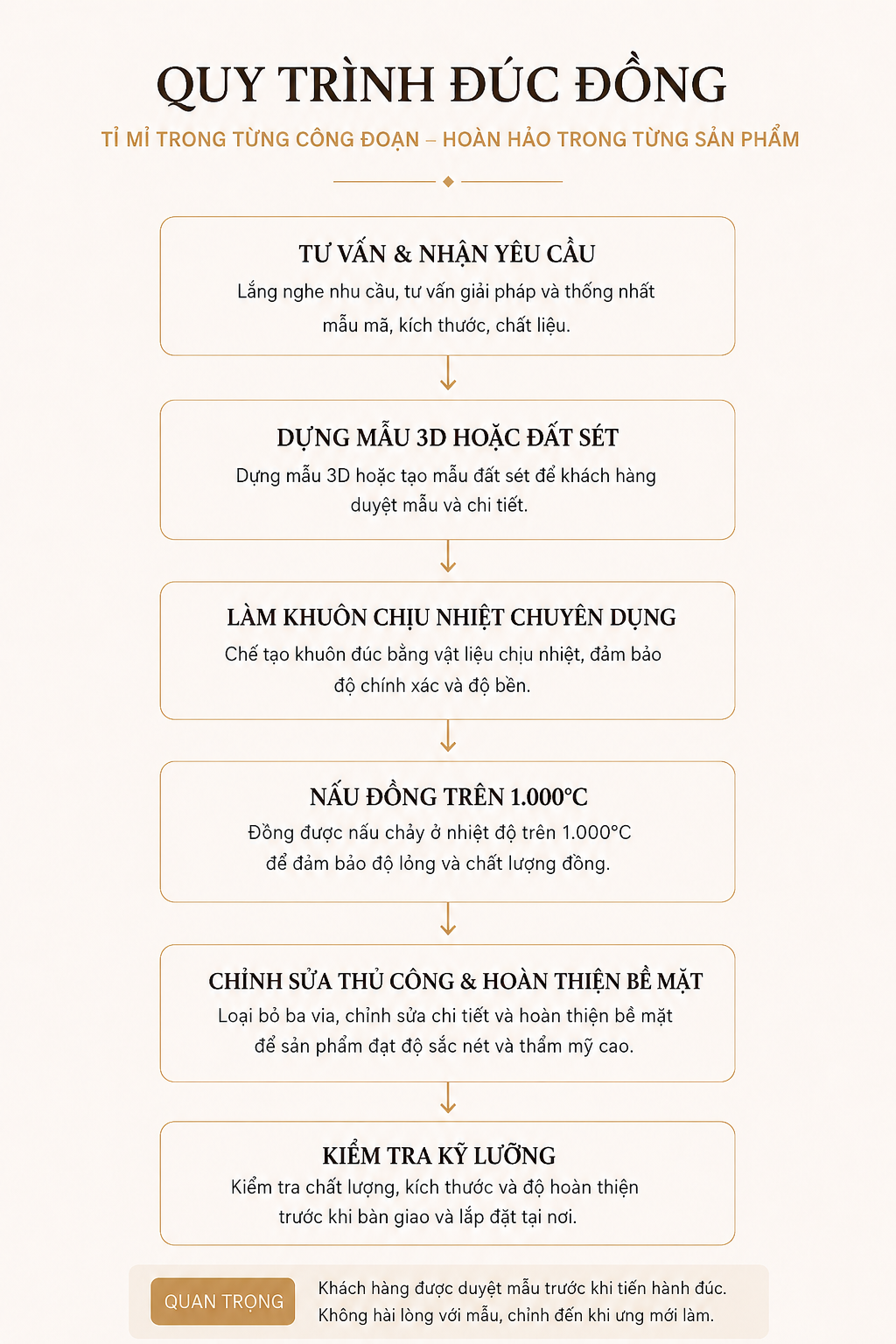 QUY TRÌNH ĐÚC ĐỒNG

TỈ MỈ TRONG TỪNG CÔNG ĐOẠN – HOÀN HẢO TRONG TỪNG SẢN PHẨM

TƯ VẤN & NHẬN YÊU CẦU

Lắng nghe nhu cầu, tư vấn giải pháp và thống nhất mẫu mã, kích thước, chất liệu.

DỰNG MẪU 3D HOẶC ĐẤT SÉT

Dựng mẫu 3D hoặc tạo mẫu đất sét để khách hàng duyệt mẫu và chi tiết.

LÀM KHUÔN CHỊU NHIỆT CHUYÊN DỤNG

Chế tạo khuôn đúc bằng vật liệu chịu nhiệt, đảm bảo độ chính xác và độ bền.

NẤU ĐỒNG TRÊN 1.000°C

Đồng được nấu chảy ở nhiệt độ trên 1.000°C để đảm bảo độ lỏng và chất lượng đồng.

CHỈNH SỬA THỦ CÔNG & HOÀN THIỆN BỀ MẶT

Loại bỏ ba via, chỉnh sửa chi tiết và hoàn thiện bề mặt để sản phẩm đạt độ sắc nét và thẩm mỹ cao.

KIỂM TRA KỸ LƯỠNG

Kiểm tra chất lượng, kích thước và độ hoàn thiện trước khi bàn giao và lắp đặt tại nơi.

QUAN TRỌNG

Khách hàng được duyệt mẫu trước khi tiến hành đúc. Không hài lòng với mẫu, chỉnh đến khi ưng mới làm.